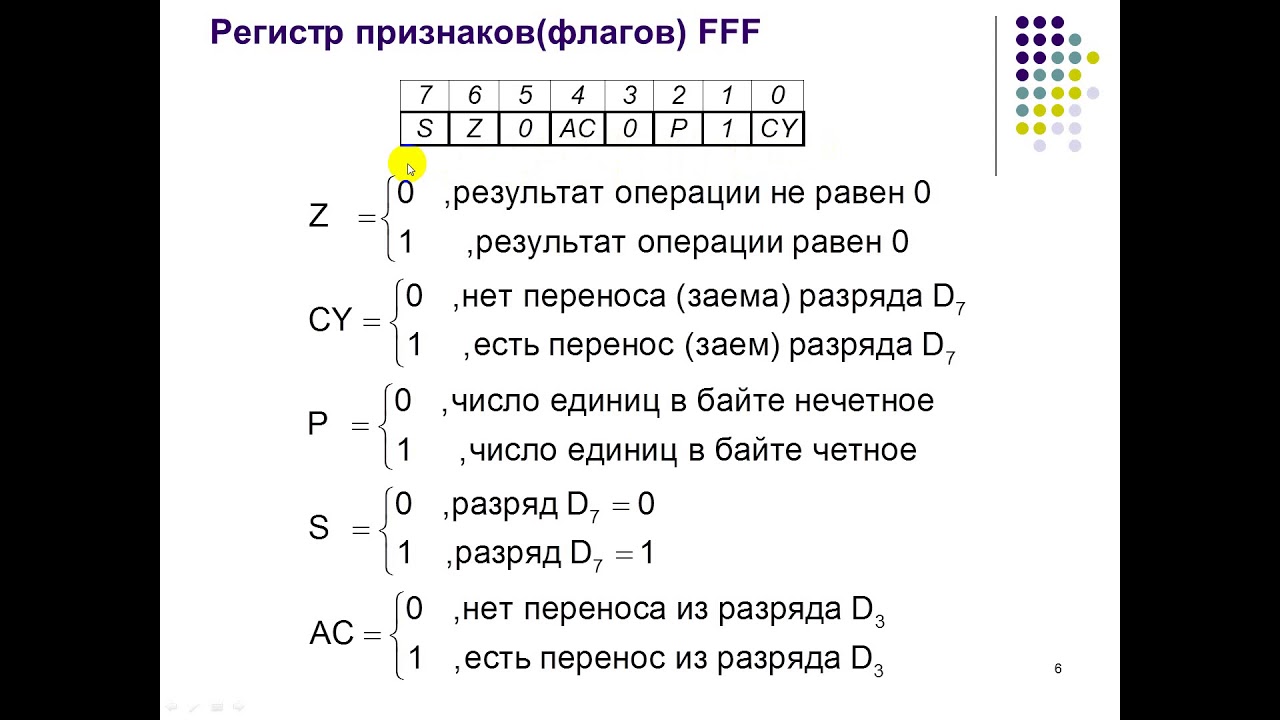 Регистр признаков(флагов) FFF

| 7 | 6 | 5 | 4 | 3 | 2 | 1 | 0 |
|---|---|---|---|---|---|---|---|
| S | Z | 0 | AC | 0 | P | 1 | CY |

$Z = \begin{cases} 0 & \text{,результат операции не равен 0} \\ 1 & \text{,результат операции равен 0} \end{cases}$

$CY = \begin{cases} 0 & \text{,нет переноса (заема) разряда } D_7 \\ 1 & \text{,есть перенос (заем) разряда } D_7 \end{cases}$

$P = \begin{cases} 0 & \text{,число единиц в байте нечетное} \\ 1 & \text{,число единиц в байте четное} \end{cases}$

$S = \begin{cases} 0 & \text{,разряд } D_7 = 0 \\ 1 & \text{,разряд } D_7 = 1 \end{cases}$

$AC = \begin{cases} 0 & \text{,нет переноса из разряда } D_3 \\ 1 & \text{,есть перенос из разряда } D_3 \end{cases}$

6